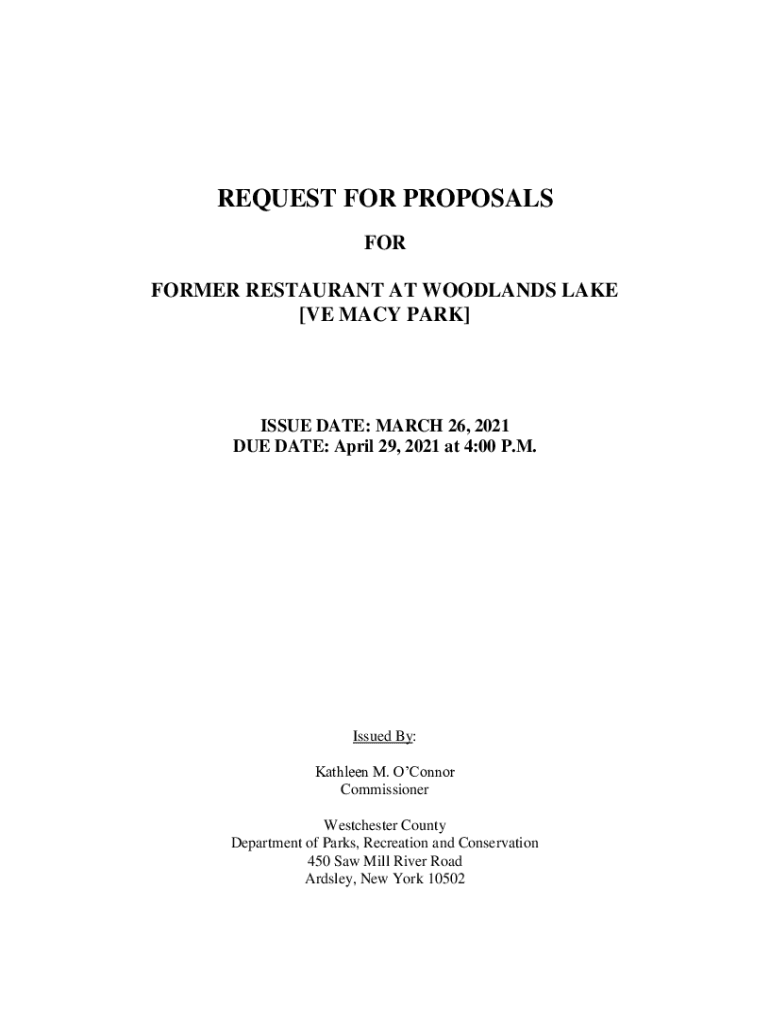 REQUEST FOR PROPOSALS

FOR

FORMER RESTAURANT AT WOODLANDS LAKE
[VE MACY PARK]

ISSUE DATE: MARCH 26, 2021
DUE DATE: April 29, 2021 at 4:00 P.M.

Issued By:

Kathleen M. O'Connor
Commissioner

Westchester County
Department of Parks, Recreation and Conservation
450 Saw Mill River Road
Ardsley, New York 10502